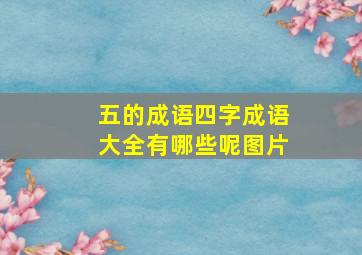 五的成语四字成语大全有哪些呢图片